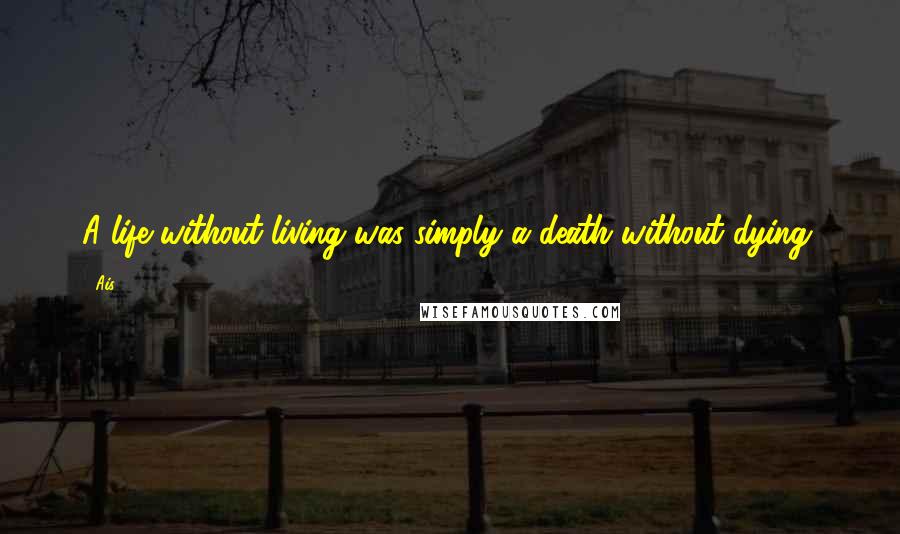 A life without living was simply a death without dying.

Ais

WISEFAMOUSQUOTES.COM